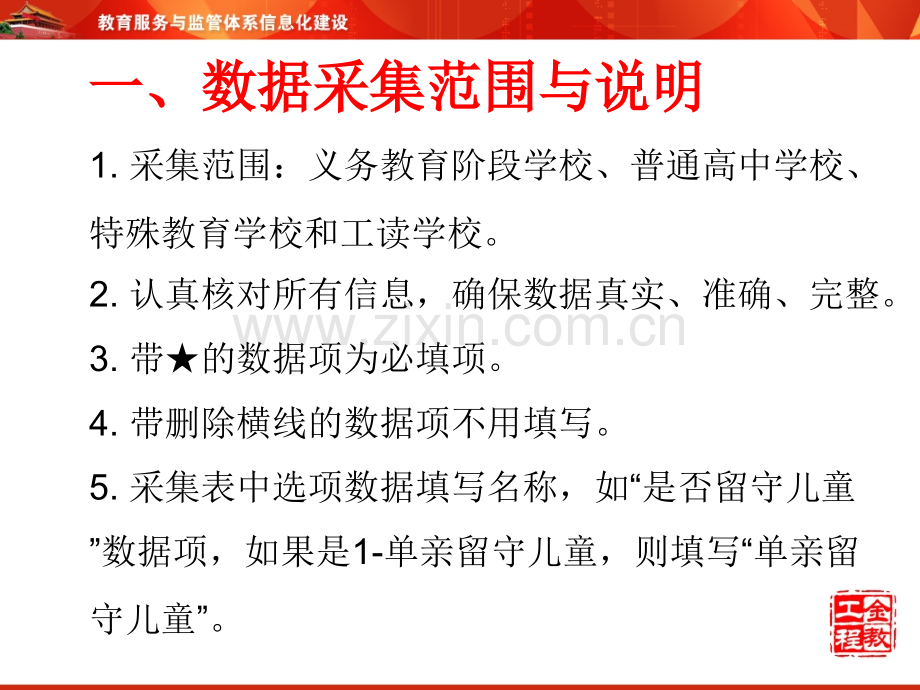 教育服务与监管体系信息化建设

一、数据采集范围与说明

1.采集范围：义务教育阶段学校、普通高中学校、特殊教育学校和工读学校。

2.认真核对所有信息，确保数据真实、准确、完整。

3.带★的数据项为必填项。

4.带删除横线的数据项不用填写。

5.采集表中选项数据填写名称，如“是否留守儿童”数据项，如果是1-单亲留守儿童，则填写“单亲留守儿童”。

金教工程

www.zixin.com.cn